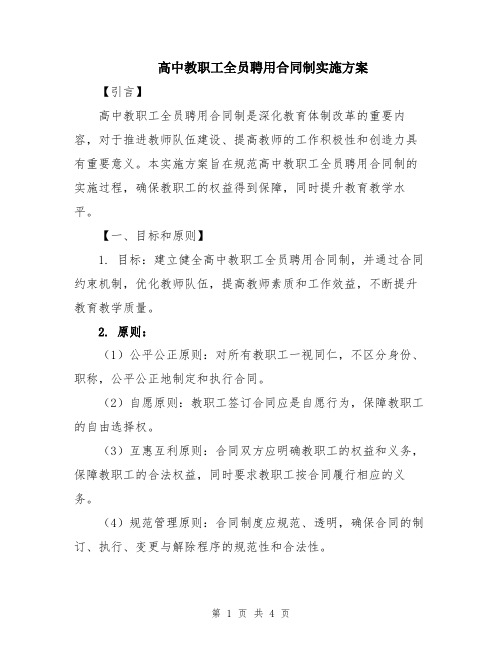 高中教职工全员聘用合同制实施方案

【引言】

高中教职工全员聘用合同制是深化教育体制改革的重要内容，对于推进教师队伍建设、提高教师的工作积极性和创造力具有重要意义。本实施方案旨在规范高中教职工全员聘用合同制的实施过程，确保教职工的权益得到保障，同时提升教育教学水平。

【一、目标和原则】

1. 目标：建立健全高中教职工全员聘用合同制，并通过合同约束机制，优化教师队伍，提高教师素质和工作效益，不断提升教育教学质量。

2. 原则：

（1）公平公正原则：对所有教职工一视同仁，不区分身份、职称，公平公正地制定和执行合同。

（2）自愿原则：教职工签订合同应是自愿行为，保障教职工的自由选择权。

（3）互惠互利原则：合同双方应明确教职工的权益和义务，保障教职工的合法权益，同时要求教职工按合同履行相应的义务。

（4）规范管理原则：合同制度应规范、透明，确保合同的制订、执行、变更与解除程序的规范性和合法性。

第 1 页 共 4 页